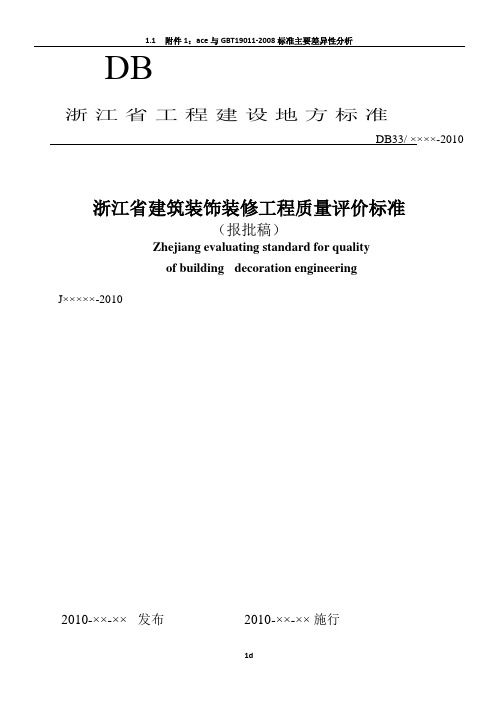 1.1 附件 1：ace 与 GBT19011-2008 标准主要差异性分析

DB

浙江省工程建设地方标准

DB33/ ××××-2010

浙江省建筑装饰装修工程质量评价标准

（报批稿）

Zhejiang evaluating standard for quality of building decoration engineering

J×××××-2010

2010-××-×× 发布

2010-××-×× 施行

1d